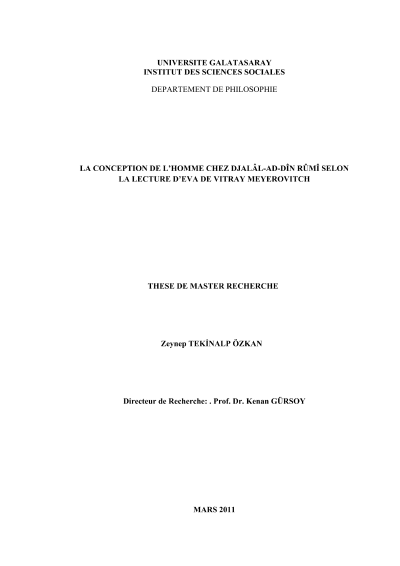 UNIVERSITE GALATASARAY
INSTITUT DES SCIENCES SOCIALES
DEPARTEMENT DE PHILOSOPHIE

LA CONCEPTION DE L'HOMME CHEZ DJALÂL-AD-DÎN RÛMÎ SELON LA LECTURE D'EVA DE VITRAY MEYEROVITCH

THESE DE MASTER RECHERCHE

Zeynep TEKİNALP ÖZKAN

Directeur de Recherche: . Prof. Dr. Kenan GÜRSOY

MARS 2011